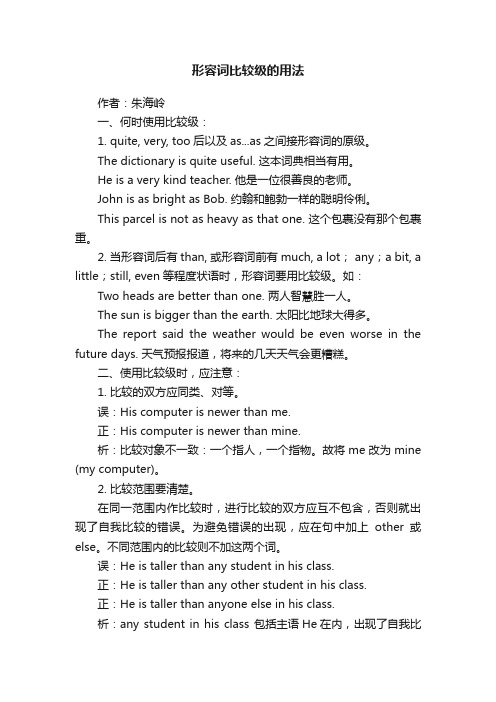 形容词比较级的用法

作者：朱海岭

一、何时使用比较级：

1. quite, very, too 后以及 as...as 之间接形容词的原级。

The dictionary is quite useful. 这本词典相当有用。

He is a very kind teacher. 他是一位很善良的老师。

John is as bright as Bob. 约翰和鲍勃一样的聪明伶俐。

This parcel is not as heavy as that one. 这个包裹没有那个包裹重。

2. 当形容词后有 than, 或形容词前有 much, a lot； any；a bit, a little；still, even 等程度状语时，形容词要用比较级。如：

Two heads are better than one. 两人智慧胜一人。

The sun is bigger than the earth. 太阳比地球大得多。

The report said the weather would be even worse in the future days. 天气预报报道，将来的几天天气会更糟糕。

二、使用比较级时，应注意：

1. 比较的双方应同类、对等。

误：His computer is newer than me.

正：His computer is newer than mine.

析：比较对象不一致：一个指人，一个指物。故将 me 改为 mine (my computer)。

2. 比较范围要清楚。

在同一范围内作比较时，进行比较的双方应互不包含，否则就出现了自我比较的错误。为避免错误的出现，应在句中加上 other 或 else。不同范围内的比较则不加这两个词。

误：He is taller than any student in his class.

正：He is taller than any other student in his class.

正：He is taller than anyone else in his class.

析：any student in his class 包括主语 He 在内，出现了自我比